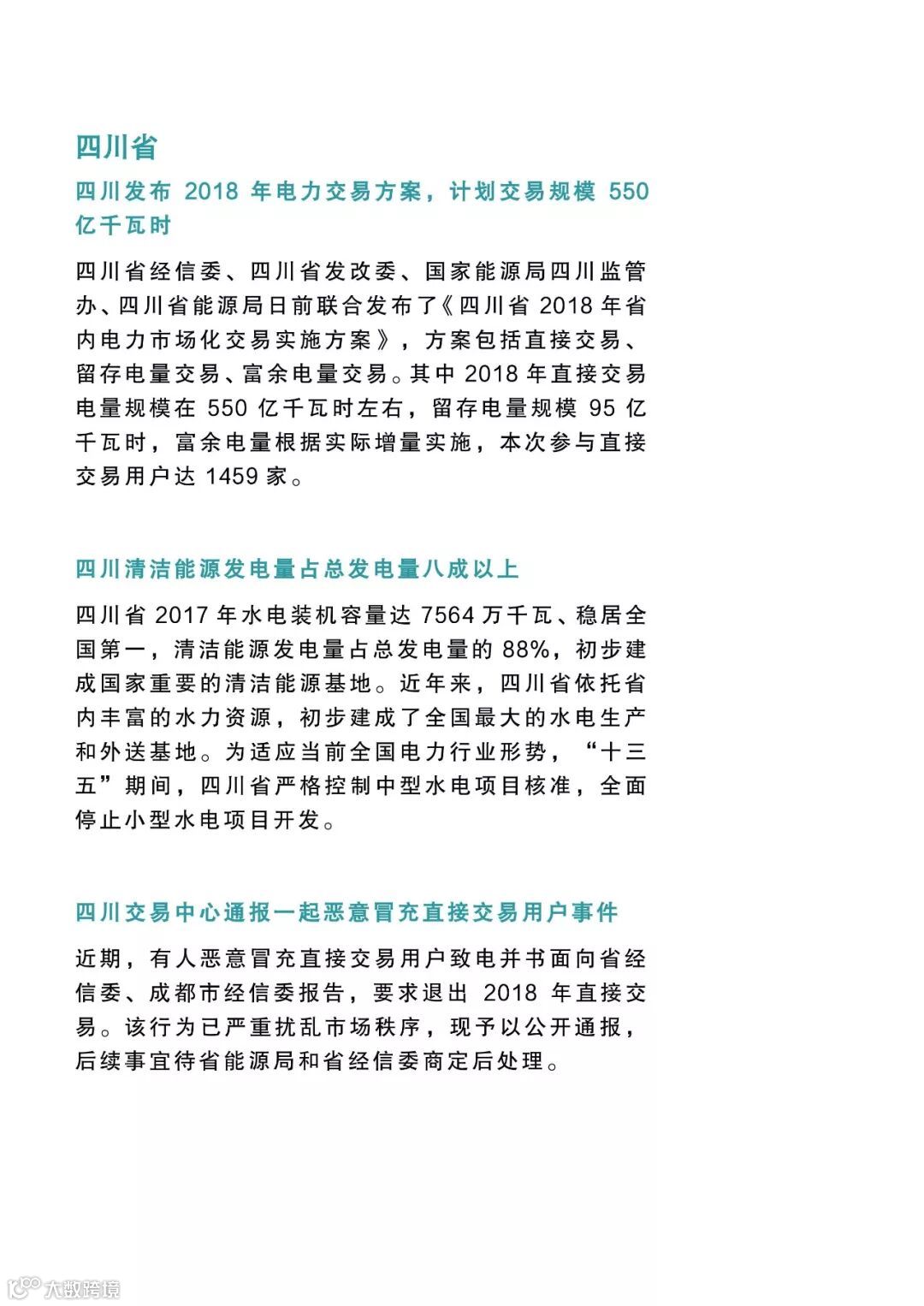 四川省

四川发布 2018 年电力交易方案，计划交易规模 550 亿千瓦时

四川省经信委、四川省发改委、国家能源局四川监管办、四川省能源局日前联合发布了《四川省 2018 年省内电力市场化交易实施方案》，方案包括直接交易、留存电量交易、富余电量交易。其中 2018 年直接交易电量规模在 550 亿千瓦时左右，留存电量规模 95 亿千瓦时，富余电量根据实际增量实施，本次参与直接交易用户达 1459 家。

四川清洁能源发电量占总发电量八成以上

四川省 2017 年水电装机容量达 7564 万千瓦、稳居全国第一，清洁能源发电量占总发电量的 88%，初步建成国家重要的清洁能源基地。近年来，四川省依托省内丰富的水力资源，初步建成了全国最大的水电生产和外送基地。为适应当前全国电力行业形势，“十三五”期间，四川省严格控制中型水电项目核准，全面停止小型水电项目开发。

四川交易中心通报一起恶意冒充直接交易用户事件

近期，有人恶意冒充直接交易用户致电并书面向省经信委、成都市经信委报告，要求退出 2018 年直接交易。该行为已严重扰乱市场秩序，现予以公开通报，后续事宜待省能源局和省经信委商定后处理。

大数跨境